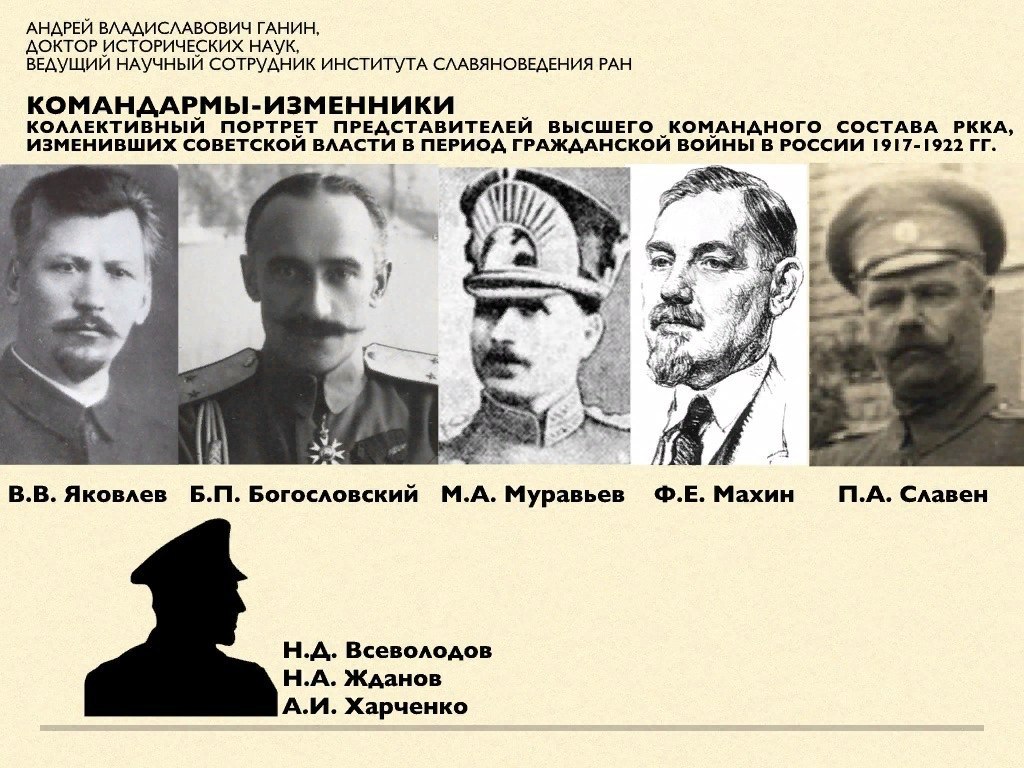 АНДРЕЙ ВЛАДИСЛАВОВИЧ ГАНИН,
ДОКТОР ИСТОРИЧЕСКИХ НАУК,
ВЕДУЩИЙ НАУЧНЫЙ СОТРУДНИК ИНСТИТУТА СЛАВЯНОВЕДЕНИЯ РАН

КОМАНДАРМЫ-ИЗМЕННИКИ
КОЛЛЕКТИВНЫЙ ПОРТРЕТ ПРЕДСТАВИТЕЛЕЙ ВЫСШЕГО КОМАНДНОГО СОСТАВА РККА, ИЗМЕНИВШИХ СОВЕТСКОЙ ВЛАСТИ В ПЕРИОД ГРАЖДАНСКОЙ ВОЙНЫ В РОССИИ 1917-1922 ГГ.

В.В. Яковлев Б.П. Богословский М.А. Муравьев Ф.Е. Махин П.А. Славен

Н.Д. Всеволодов
Н.А. Жданов
А.И. Харченко